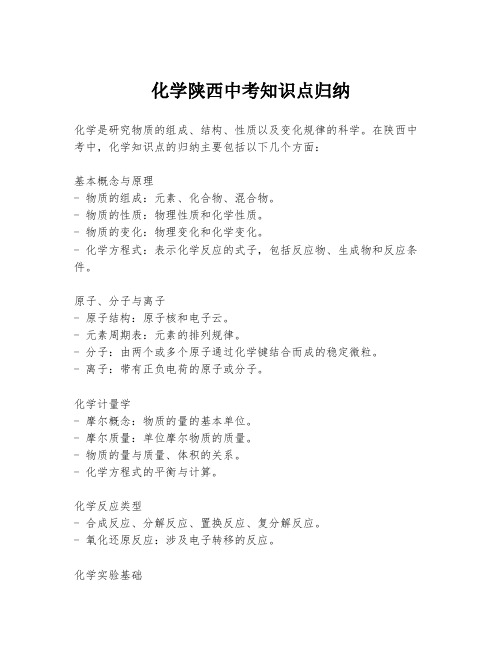 化学陕西中考知识点归纳

化学是研究物质的组成、结构、性质以及变化规律的科学。在陕西中考中，化学知识点的归纳主要包括以下几个方面：

基本概念与原理
- 物质的组成：元素、化合物、混合物。
- 物质的性质：物理性质和化学性质。
- 物质的变化：物理变化和化学变化。
- 化学方程式：表示化学反应的式子，包括反应物、生成物和反应条件。

原子、分子与离子
- 原子结构：原子核和电子云。
- 元素周期表：元素的排列规律。
- 分子：由两个或多个原子通过化学键结合而成的稳定微粒。
- 离子：带有正负电荷的原子或分子。

化学计量学
- 摩尔概念：物质的量的基本单位。
- 摩尔质量：单位摩尔物质的质量。
- 物质的量与质量、体积的关系。
- 化学方程式的平衡与计算。

化学反应类型
- 合成反应、分解反应、置换反应、复分解反应。
- 氧化还原反应：涉及电子转移的反应。

化学实验基础